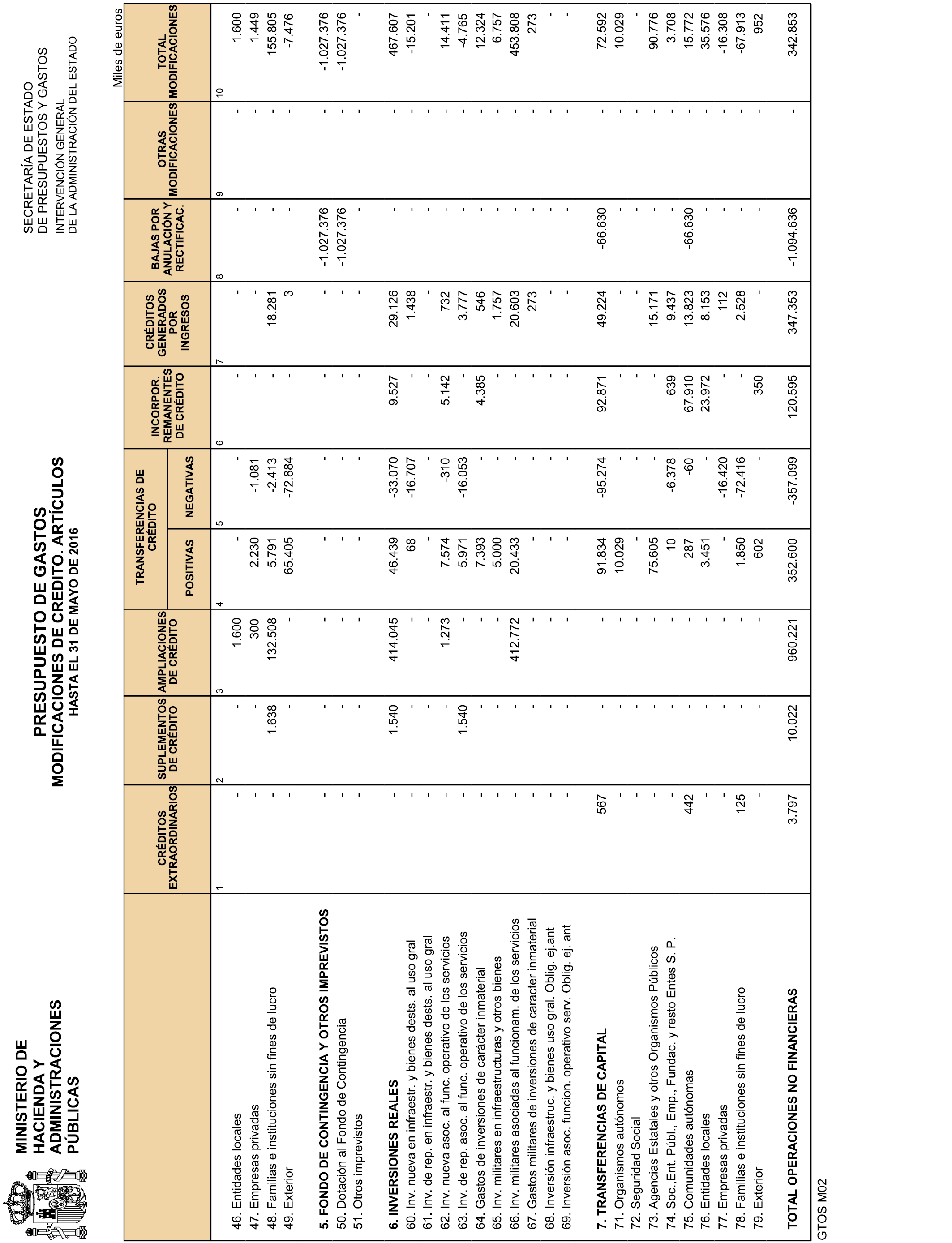 MINISTERIO DE HACIENDA Y ADMINISTRACIONES PÚBLICAS

PRESUPUESTO DE GASTOS
MODIFICACIONES DE CREDITO. ARTÍCULOS
HASTA EL 31 DE MAYO DE 2016

SECRETARÍA DE ESTADO DE PRESUPUESTOS Y GASTOS
INTERVENCIÓN GENERAL DE LA ADMINISTRACIÓN DEL ESTADO

Miles de euros

| | CRÉDITOS EXTRAORDINARIOS | SUPLEMENTOS DE CRÉDITO | AMPLIACIONES DE CRÉDITO | TRANSFERENCIAS DE CRÉDITO POSITIVAS | TRANSFERENCIAS DE CRÉDITO NEGATIVAS | INCORPOR. REMANENTES DE CRÉDITO | CRÉDITOS GENERADOS POR INGRESOS | BAJAS POR ANULACIÓN Y RECTIFICAC. | OTRAS MODIFICACIONES | TOTAL MODIFICACIONES |
|---|---|---|---|---|---|---|---|---|---|---|
| | 1 | 2 | 3 | 4 | 5 | 6 | 7 | 8 | 9 | 10 |
| 46. Entidades locales | - | - | 1.600 | - | - | - | - | - | - | 1.600 |
| 47. Empresas privadas | - | - | 300 | 2.230 | -1.081 | - | - | - | - | 1.449 |
| 48. Familias e instituciones sin fines de lucro | - | 1.638 | 132.508 | 5.791 | -2.413 | - | 18.281 | - | - | 155.805 |
| 49. Exterior | - | - | - | 65.405 | -72.884 | - | 3 | - | - | -7.476 |
| 5. FONDO DE CONTINGENCIA Y OTROS IMPREVISTOS | - | - | - | - | - | - | - | -1.027.376 | - | -1.027.376 |
| 50. Dotación al Fondo de Contingencia | - | - | - | - | - | - | - | -1.027.376 | - | -1.027.376 |
| 51. Otros imprevistos | - | - | - | - | - | - | - | - | - | - |
| 6. INVERSIONES REALES | - | 1.540 | 414.045 | 46.439 | -33.070 | 9.527 | 29.126 | - | - | 467.607 |
| 60. Inv. nueva en infraestr. y bienes dests. al uso gral | - | - | - | 68 | -16.707 | - | 1.438 | - | - | -15.201 |
| 61. Inv. de rep. en infraestr. y bienes dests. al uso gral | - | - | - | - | - | - | - | - | - | - |
| 62. Inv. nueva asoc. al func. operativo de los servicios | - | - | 1.273 | 7.574 | -310 | 5.142 | 732 | - | - | 14.411 |
| 63. Inv. de rep. asoc. al func. operativo de los servicios | - | 1.540 | - | 5.971 | -16.053 | - | 3.777 | - | - | -4.765 |
| 64. Gastos de inversiones de carácter inmaterial | - | - | - | 7.393 | - | 4.385 | 546 | - | - | 12.324 |
| 65. Inv. militares en infraestructuras y otros bienes | - | - | - | 5.000 | - | - | 1.757 | - | - | 6.757 |
| 66. Inv. militares asociadas al funcionam. de los servicios | - | - | 412.772 | 20.433 | - | - | 20.603 | - | - | 453.808 |
| 67. Gastos militares de inversiones de caracter inmaterial | - | - | - | - | - | - | 273 | - | - | 273 |
| 68. Inversión infraestruc. y bienes uso gral. Oblig. ej.ant | - | - | - | - | - | - | - | - | - | - |
| 69. Inversión asoc. funcion. operativo serv. Oblig. ej. ant | - | - | - | - | - | - | - | - | - | - |
| 7. TRANSFERENCIAS DE CAPITAL | 567 | - | - | 91.834 | -95.274 | 92.871 | 49.224 | -66.630 | - | 72.592 |
| 71. Organismos autónomos | - | - | - | 10.029 | - | - | - | - | - | 10.029 |
| 72. Seguridad Social | - | - | - | - | - | - | - | - | - | - |
| 73. Agencias Estatales y otros Organismos Públicos | - | - | - | 75.605 | - | - | 15.171 | - | - | 90.776 |
| 74. Soc.,Ent. Públ., Emp., Fundac. y resto Entes S. P. | - | - | - | 10 | -6.378 | 639 | 9.437 | - | - | 3.708 |
| 75. Comunidades autónomas | 442 | - | - | 287 | -60 | 67.910 | 13.823 | -66.630 | - | 15.772 |
| 76. Entidades locales | - | - | - | 3.451 | - | 23.972 | 8.153 | - | - | 35.576 |
| 77. Empresas privadas | - | - | - | - | -16.420 | - | 112 | - | - | -16.308 |
| 78. Familias e instituciones sin fines de lucro | 125 | - | - | 1.850 | -72.416 | - | 2.528 | - | - | -67.913 |
| 79. Exterior | - | - | - | 602 | - | 350 | - | - | - | 952 |
| TOTAL OPERACIONES NO FINANCIERAS | 3.797 | 10.022 | 960.221 | 352.600 | -357.099 | 120.595 | 347.353 | -1.094.636 | - | 342.853 |

GTOS M02